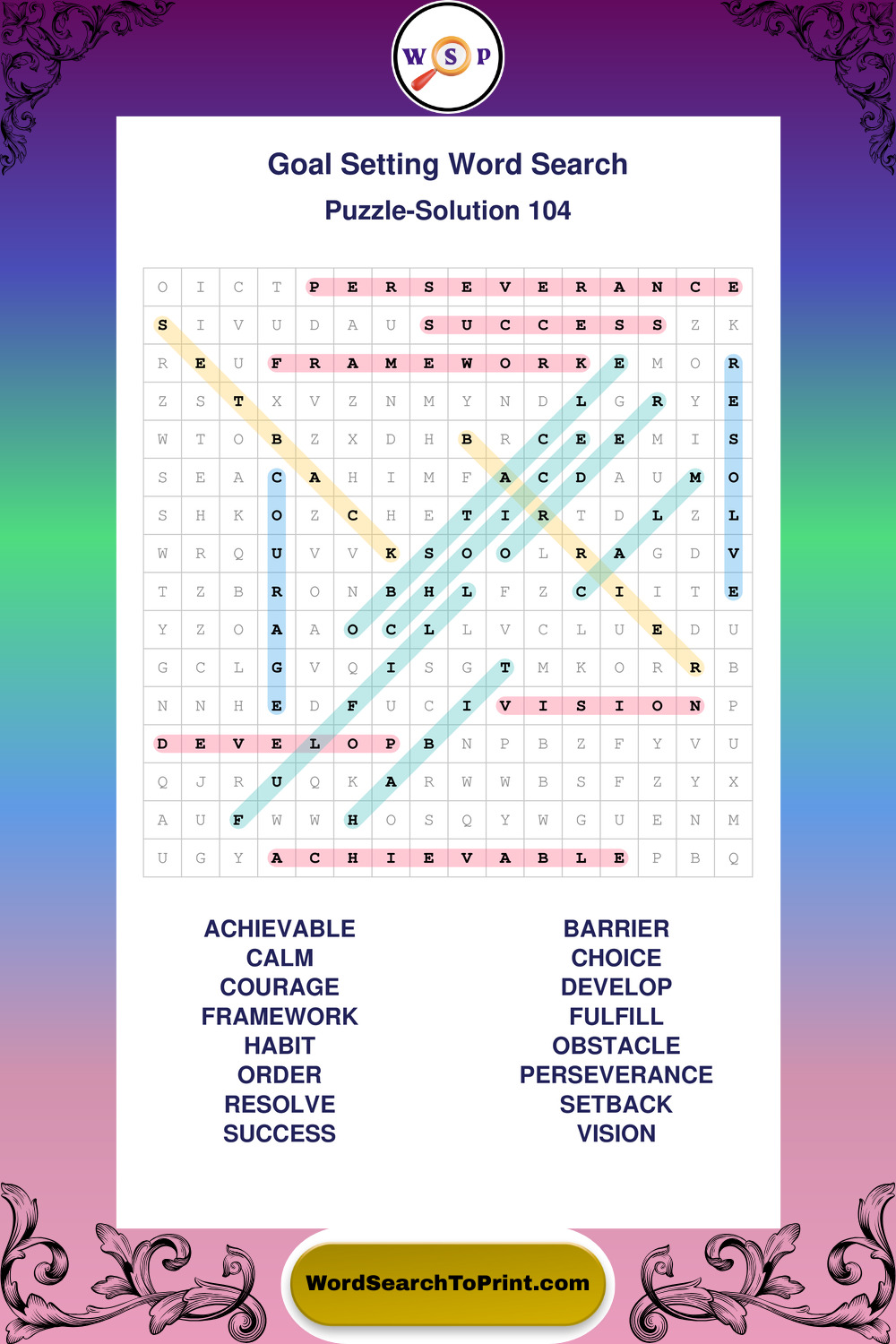 W S P

Goal Setting Word Search

Puzzle-Solution 104

| O | I | C | T | P | E | R | S | E | V | E | R | A | N | C | E |
|---|---|---|---|---|---|---|---|---|---|---|---|---|---|---|---|
| S | I | V | U | D | A | U | S | U | C | C | E | S | S | Z | K |
| R | E | U | F | R | A | M | E | W | O | R | K | E | M | O | R |
| Z | S | T | X | V | Z | N | M | Y | N | D | L | G | R | Y | E |
| W | T | O | B | Z | X | D | H | B | R | C | E | E | M | I | S |
| S | E | A | C | A | H | I | M | F | A | C | D | A | U | M | O |
| S | H | K | O | Z | C | H | E | T | I | R | T | D | L | Z | L |
| W | R | Q | U | V | V | K | S | O | O | L | R | A | G | D | V |
| T | Z | B | R | O | N | B | H | L | F | Z | C | I | I | T | E |
| Y | Z | O | A | A | O | C | L | L | V | C | L | U | E | D | U |
| G | C | L | G | V | Q | I | S | G | T | M | K | O | R | R | B |
| N | N | H | E | D | F | U | C | I | V | I | S | I | O | N | P |
| D | E | V | E | L | O | P | B | N | P | B | Z | F | Y | V | U |
| Q | J | R | U | Q | K | A | R | W | W | B | S | F | Z | Y | X |
| A | U | F | W | W | H | O | S | Q | Y | W | G | U | E | N | M |
| U | G | Y | A | C | H | I | E | V | A | B | L | E | P | B | Q |

ACHIEVABLE
CALM
COURAGE
FRAMEWORK
HABIT
ORDER
RESOLVE
SUCCESS

BARRIER
CHOICE
DEVELOP
FULFILL
OBSTACLE
PERSEVERANCE
SETBACK
VISION

WordSearchToPrint.com